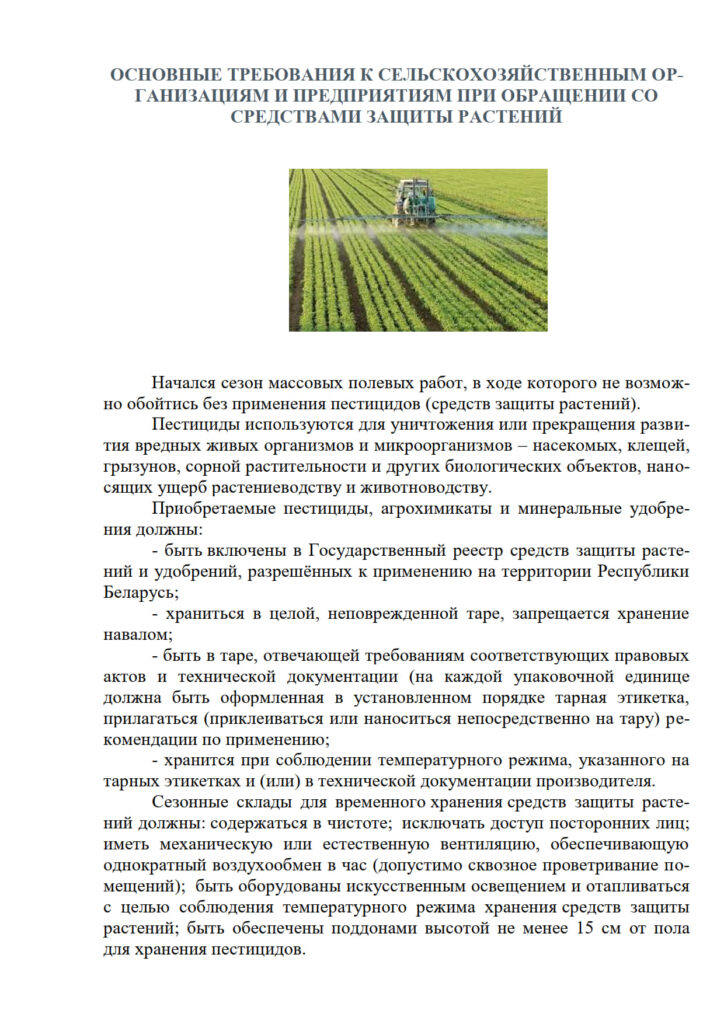 ОСНОВНЫЕ ТРЕБОВАНИЯ К СЕЛЬСКОХОЗЯЙСТВЕННЫМ ОРГАНИЗАЦИЯМ И ПРЕДПРИЯТИЯМ ПРИ ОБРАЩЕНИИ СО СРЕДСТВАМИ ЗАЩИТЫ РАСТЕНИЙ

Начался сезон массовых полевых работ, в ходе которого не возможно обойтись без применения пестицидов (средств защиты растений).

Пестициды используются для уничтожения или прекращения развития вредных живых организмов и микроорганизмов – насекомых, клещей, грызунов, сорной растительности и других биологических объектов, наносящих ущерб растениеводству и животноводству.

Приобретаемые пестициды, агрохимикаты и минеральные удобрения должны:

- быть включены в Государственный реестр средств защиты растений и удобрений, разрешённых к применению на территории Республики Беларусь;

- храниться в целой, неповрежденной таре, запрещается хранение навалом;

- быть в таре, отвечающей требованиям соответствующих правовых актов и технической документации (на каждой упаковочной единице должна быть оформленная в установленном порядке тарная этикетка, прилагаться (приклеиваться или наноситься непосредственно на тару) рекомендации по применению;

- хранится при соблюдении температурного режима, указанного на тарных этикетках и (или) в технической документации производителя.

Сезонные склады для временного хранения средств защиты растений должны: содержаться в чистоте; исключать доступ посторонних лиц; иметь механическую или естественную вентиляцию, обеспечивающую однократный воздухообмен в час (допустимо сквозное проветривание помещений); быть оборудованы искусственным освещением и отапливаться с целью соблюдения температурного режима хранения средств защиты растений; быть обеспечены поддонами высотой не менее 15 см от пола для хранения пестицидов.